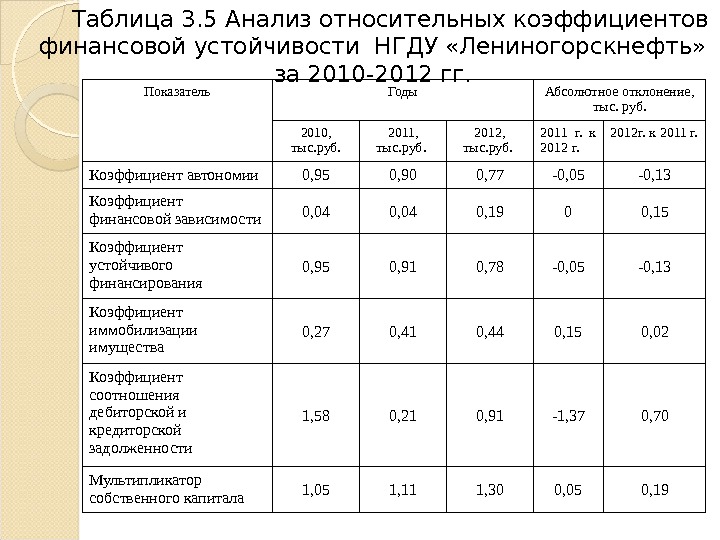 Таблица 3.5 Анализ относительных коэффициентов финансовой устойчивости НГДУ «Лениногорскнефть» за 2010-2012 гг.

| Показатель | Годы | | | Абсолютное отклонение, тыс. руб. | |
|---|---|---|---|---|---|
| | 2010, тыс.руб. | 2011, тыс.руб. | 2012, тыс.руб. | 2011 г. к 2012 г. | 2012г. к 2011 г. |
| Коэффициент автономии | 0,95 | 0,90 | 0,77 | -0,05 | -0,13 |
| Коэффициент финансовой зависимости | 0,04 | 0,04 | 0,19 | 0 | 0,15 |
| Коэффициент устойчивого финансирования | 0,95 | 0,91 | 0,78 | -0,05 | -0,13 |
| Коэффициент иммобилизации имущества | 0,27 | 0,41 | 0,44 | 0,15 | 0,02 |
| Коэффициент соотношения дебиторской и кредиторской задолженности | 1,58 | 0,21 | 0,91 | -1,37 | 0,70 |
| Мультипликатор собственного капитала | 1,05 | 1,11 | 1,30 | 0,05 | 0,19 |